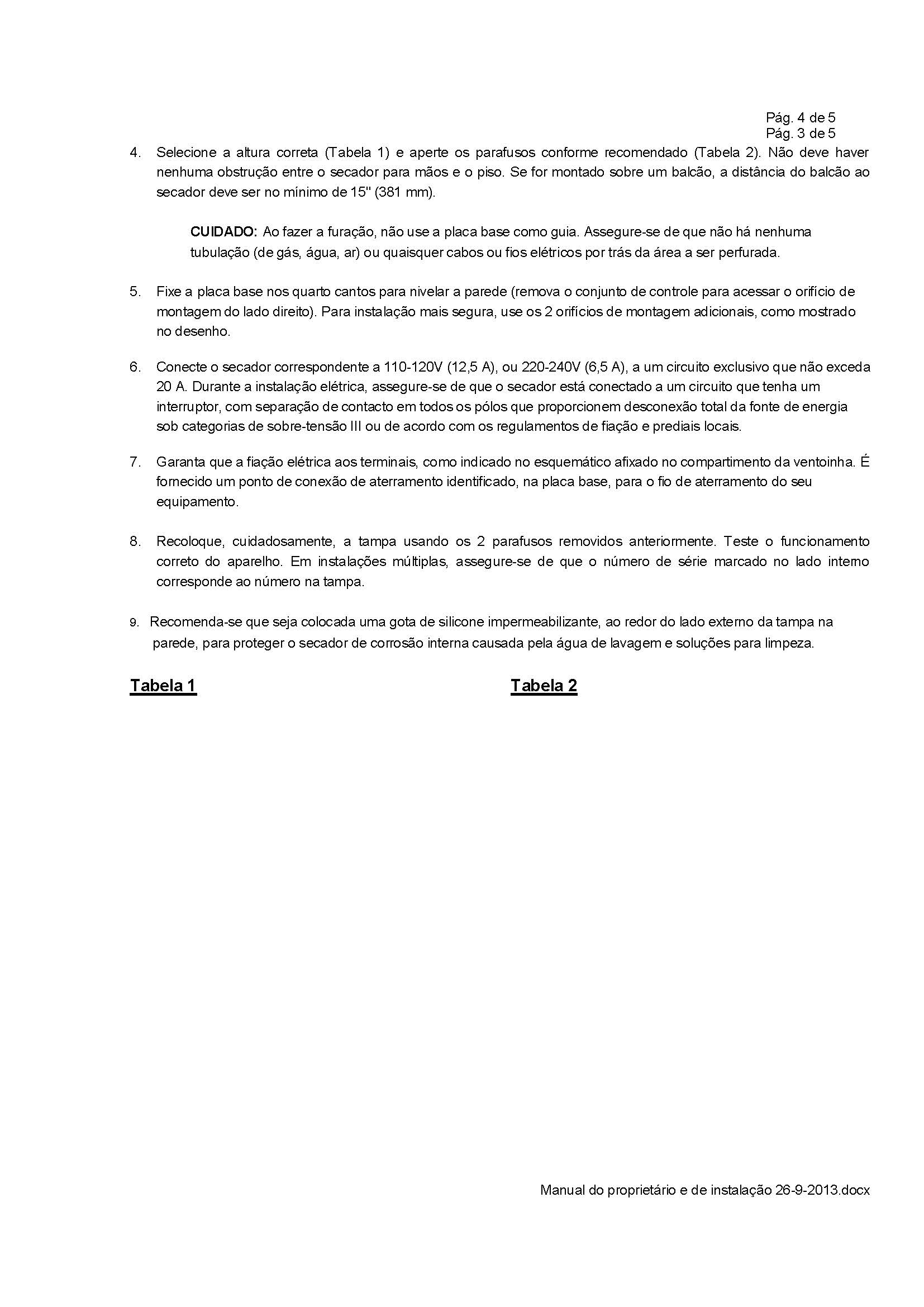 Pág. 4 de 5
Pág. 3 de 5

4. Selecione a altura correta (Tabela 1) e aperte os parafusos conforme recomendado (Tabela 2). Não deve haver nenhuma obstrução entre o secador para mãos e o piso. Se for montado sobre um balcão, a distância do balcão ao secador deve ser no mínimo de 15" (381 mm).

CUIDADO: Ao fazer a furação, não use a placa base como guia. Assegure-se de que não há nenhuma tubulação (de gás, água, ar) ou quaisquer cabos ou fios elétricos por trás da área a ser perfurada.

5. Fixe a placa base nos quarto cantos para nivelar a parede (remova o conjunto de controle para acessar o orifício de montagem do lado direito). Para instalação mais segura, use os 2 orifícios de montagem adicionais, como mostrado no desenho.

6. Conecte o secador correspondente a 110-120V (12,5 A), ou 220-240V (6,5 A), a um circuito exclusivo que não exceda 20 A. Durante a instalação elétrica, assegure-se de que o secador está conectado a um circuito que tenha um interruptor, com separação de contacto em todos os pólos que proporcionem desconexão total da fonte de energia sob categorias de sobre-tensão III ou de acordo com os regulamentos de fiação e prediais locais.

7. Garanta que a fiação elétrica aos terminais, como indicado no esquemático afixado no compartimento da ventoinha. É fornecido um ponto de conexão de aterramento identificado, na placa base, para o fio de aterramento do seu equipamento.

8. Recoloque, cuidadosamente, a tampa usando os 2 parafusos removidos anteriormente. Teste o funcionamento correto do aparelho. Em instalações múltiplas, assegure-se de que o número de série marcado no lado interno corresponde ao número na tampa.

9. Recomenda-se que seja colocada uma gota de silicone impermeabilizante, ao redor do lado externo da tampa na parede, para proteger o secador de corrosão interna causada pela água de lavagem e soluções para limpeza.

Tabela 1

Tabela 2

Manual do proprietário e de instalação 26-9-2013.docx